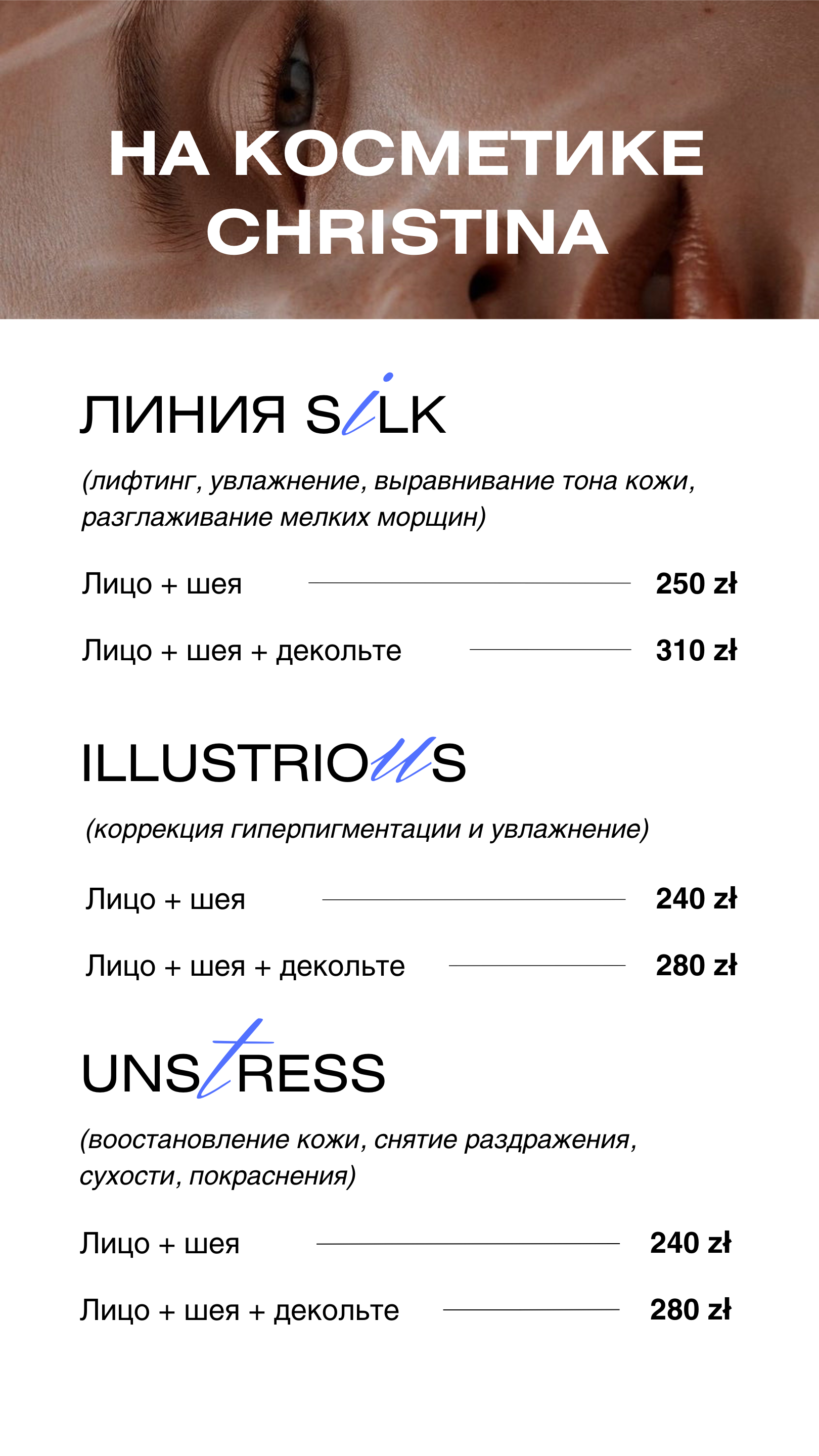 НА КОСМЕТИКЕ CHRISTINA

ЛИНИЯ SILK

(лифтинг, увлажнение, выравнивание тона кожи, разглаживание мелких морщин)

Лицо + шея 250 zł

Лицо + шея + декольте 310 zł

ILLUSTRIOUS

(коррекция гиперпигментации и увлажнение)

Лицо + шея 240 zł

Лицо + шея + декольте 280 zł

UNSTRESS

(воостановление кожи, снятие раздражения, сухости, покраснения)

Лицо + шея 240 zł

Лицо + шея + декольте 280 zł